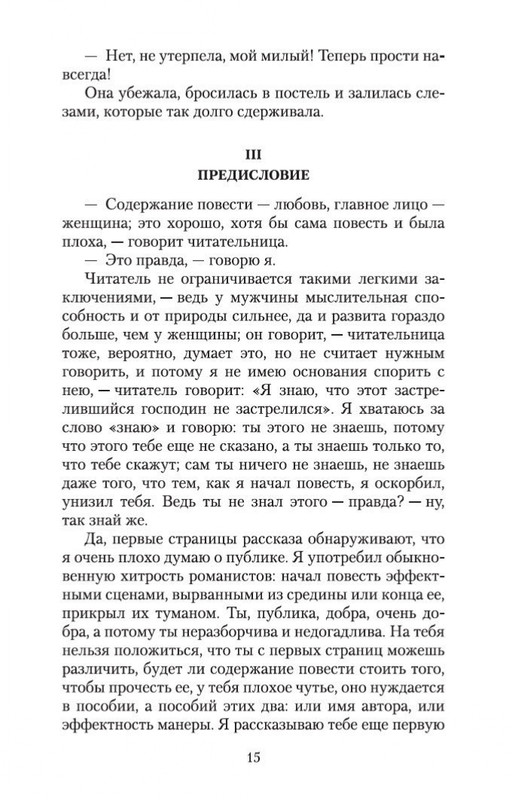 — Нет, не утерпела, мой милый! Теперь прости навсегда!

Она убежала, бросилась в постель и залилась слезами, которые так долго сдерживала.

III
ПРЕДИСЛОВИЕ

— Содержание повести — любовь, главное лицо — женщина; это хорошо, хотя бы сама повесть и была плоха, — говорит читательница.

— Это правда, — говорю я.

Читатель не ограничивается такими легкими заключениями, — ведь у мужчины мыслительная способность и от природы сильнее, да и развита гораздо больше, чем у женщины; он говорит, — читательница тоже, вероятно, думает это, но не считает нужным говорить, и потому я не имею основания спорить с нею, — читатель говорит: «Я знаю, что этот застрелившийся господин не застрелился». Я хватаюсь за слово «знаю» и говорю: ты этого не знаешь, потому что этого тебе еще не сказано, а ты знаешь только то, что тебе скажут; сам ты ничего не знаешь, не знаешь даже того, что тем, как я начал повесть, я оскорбил, унизил тебя. Ведь ты не знал этого — правда? — ну, так знай же.

Да, первые страницы рассказа обнаруживают, что я очень плохо думаю о публике. Я употребил обыкновенную хитрость романистов: начал повесть эффектными сценами, вырванными из средины или конца ее, прикрыл их туманом. Ты, публика, добра, очень добра, а потому ты неразборчива и недогадлива. На тебя нельзя положиться, что ты с первых страниц можешь различить, будет ли содержание повести стоить того, чтобы прочесть ее, у тебя плохое чутье, оно нуждается в пособии, а пособий этих два: или имя автора, или эффектность манеры. Я рассказываю тебе еще первую

15